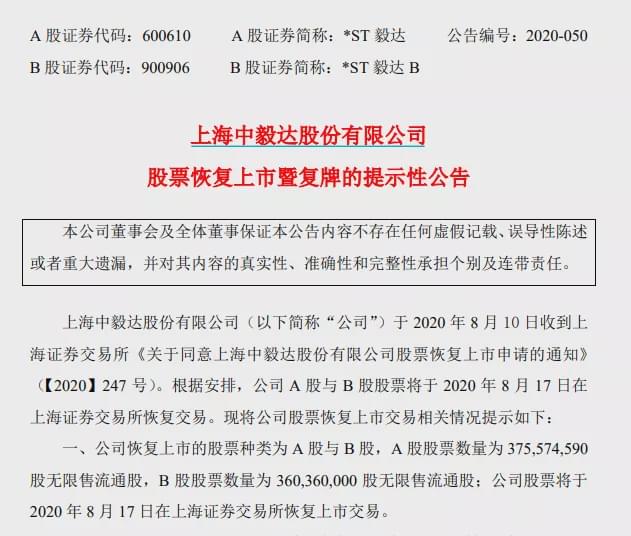 A 股证券代码：600610　　A 股证券简称：*ST 毅达　　公告编号：2020-050

B 股证券代码：900906　　B 股证券简称：*ST 毅达 B

上海中毅达股份有限公司

股票恢复上市暨复牌的提示性公告

本公司董事会及全体董事保证本公告内容不存在任何虚假记载、误导性陈述或者重大遗漏，并对其内容的真实性、准确性和完整性承担个别及连带责任。

上海中毅达股份有限公司（以下简称“公司”）于 2020 年 8 月 10 日收到上海证券交易所《关于同意上海中毅达股份有限公司股票恢复上市申请的通知》（【2020】247 号）。根据安排，公司 A 股与 B 股股票将于 2020 年 8 月 17 日在上海证券交易所恢复交易。现将公司股票恢复上市交易相关情况提示如下：

一、公司恢复上市的股票种类为 A 股与 B 股，A 股股票数量为 375,574,590 股无限售流通股，B 股股票数量为 360,360,000 股无限售流通股；公司股票将于 2020 年 8 月 17 日在上海证券交易所恢复上市交易。